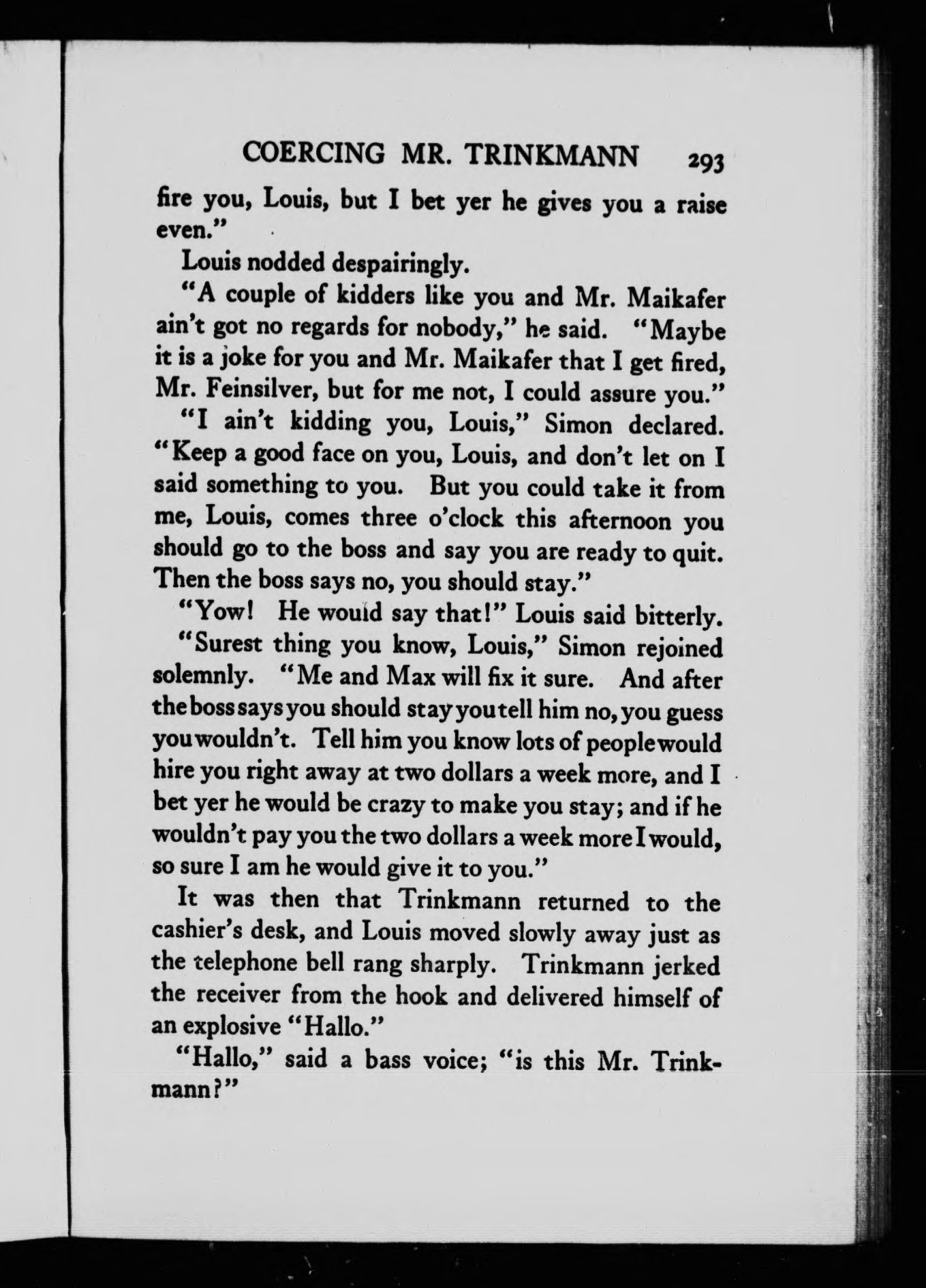 COERCING MR. TRINKMANN 293

fire you, Louis, but I bet yer he gives you a raise even."

Louis nodded despairingly.

"A couple of kidders like you and Mr. Maikafer ain't got no regards for nobody," he said. "Maybe it is a joke for you and Mr. Maikafer that I get fired, Mr. Feinsilver, but for me not, I could assure you."

"I ain't kidding you, Louis," Simon declared. "Keep a good face on you, Louis, and don't let on I said something to you. But you could take it from me, Louis, comes three o'clock this afternoon you should go to the boss and say you are ready to quit. Then the boss says no, you should stay."

"Yow! He would say that!" Louis said bitterly.

"Surest thing you know, Louis," Simon rejoined solemnly. "Me and Max will fix it sure. And after the boss says you should stay you tell him no, you guess you wouldn't. Tell him you know lots of people would hire you right away at two dollars a week more, and I bet yer he would be crazy to make you stay; and if he wouldn't pay you the two dollars a week more I would, so sure I am he would give it to you."

It was then that Trinkmann returned to the cashier's desk, and Louis moved slowly away just as the telephone bell rang sharply. Trinkmann jerked the receiver from the hook and delivered himself of an explosive "Hallo."

"Hallo," said a bass voice; "is this Mr. Trinkmann?"